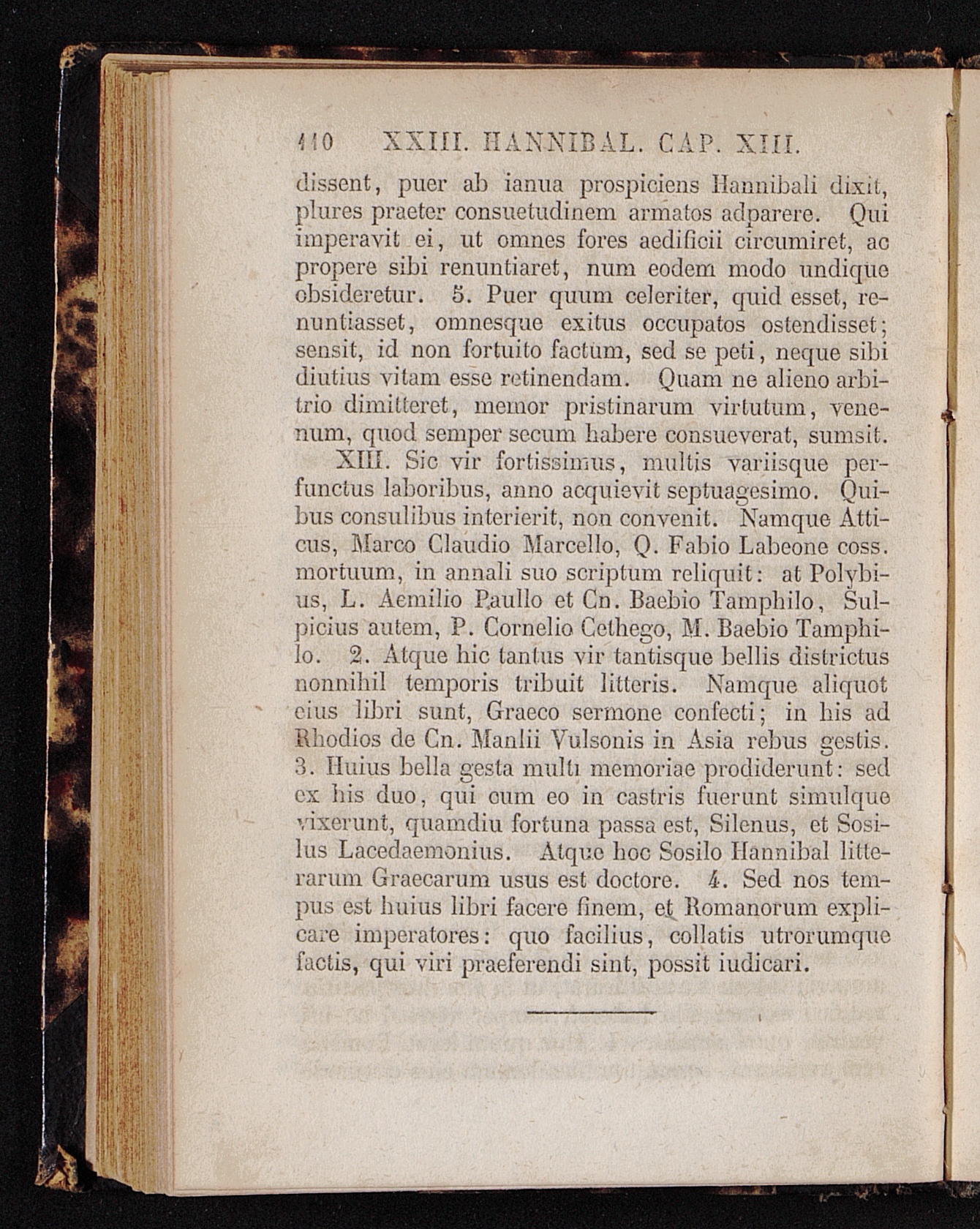 110 XXIII. HANNIBAL. CAP. XIII.

dissent, puer ab ianua prospiciens Hannibali dixit, plures praeter consuetudinem armatos adparere. Qui imperavit ei, ut omnes fores aedificii circumiret, ac propere sibi renuntiaret, num eodem modo undique obsideretur. 5. Puer quum celeriter, quid esset, renuntiasset, omnesque exitus occupatos ostendisset; sensit, id non fortuito factum, sed se peti, neque sibi diutius vitam esse retinendam. Quam ne alieno arbitrio dimitteret, memor pristinarum virtutum, venenum, quod semper secum habere consueverat, sumsit.

XIII. Sic vir fortissimus, multis variisque perfunctus laboribus, anno acquievit septuagesimo. Quibus consulibus interierit, non convenit. Namque Atticus, Marco Claudio Marcello, Q. Fabio Labeone coss. mortuum, in annali suo scriptum reliquit: at Polybius, L. Aemilio Paullo et Cn. Baebio Tamphilo, Sulpicius autem, P. Cornelio Cethego, M. Baebio Tamphilo. 2. Atque hic tantus vir tantisque bellis districtus nonnihil temporis tribuit litteris. Namque aliquot eius libri sunt, Graeco sermone confecti; in his ad Rhodios de Cn. Manlii Vulsonis in Asia rebus gestis. 3. Huius bella gesta multi memoriae prodiderunt: sed ex his duo, qui cum eo in castris fuerunt simulque vixerunt, quamdiu fortuna passa est, Silenus, et Sosilus Lacedaemonius. Atque hoc Sosilo Hannibal litterarum Graecarum usus est doctore. 4. Sed nos tempus est huius libri facere finem, et Romanorum explicare imperatores: quo facilius, collatis utrorumque factis, qui viri praeferendi sint, possit iudicari.